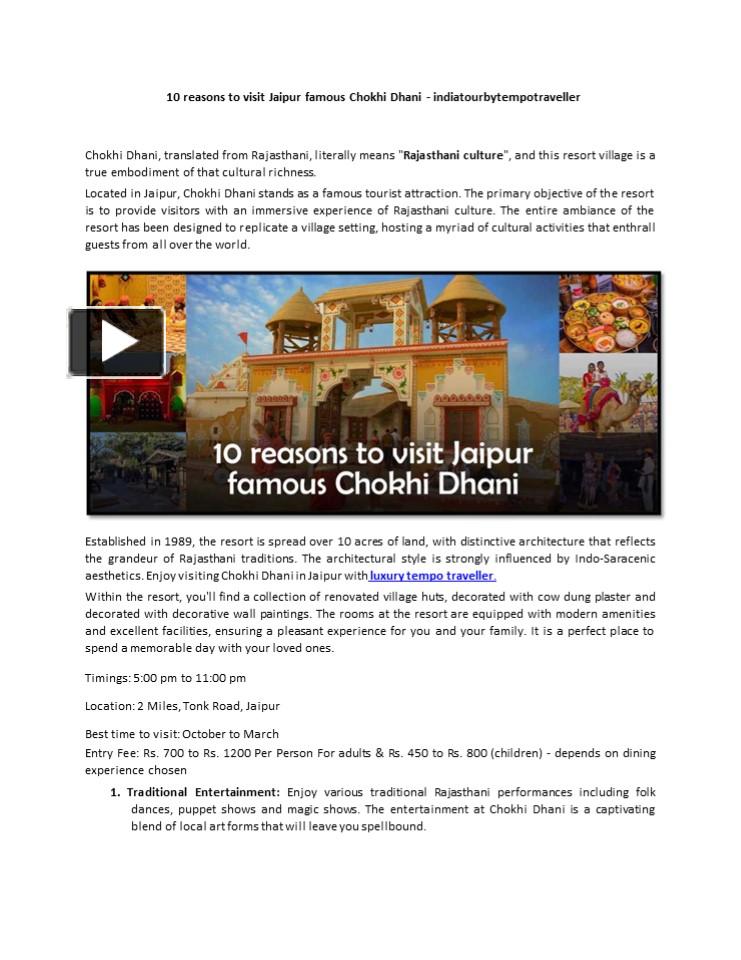 10 reasons to visit Jaipur famous Chokhi Dhani - indiatourbytempotraveller

Chokhi Dhani, translated from Rajasthani, literally means "Rajasthani culture", and this resort village is a true embodiment of that cultural richness.

Located in Jaipur, Chokhi Dhani stands as a famous tourist attraction. The primary objective of the resort is to provide visitors with an immersive experience of Rajasthani culture. The entire ambiance of the resort has been designed to replicate a village setting, hosting a myriad of cultural activities that enthrall guests from all over the world.

10 reasons to visit Jaipur famous Chokhi Dhani

Established in 1989, the resort is spread over 10 acres of land, with distinctive architecture that reflects the grandeur of Rajasthani traditions. The architectural style is strongly influenced by Indo-Saracenic aesthetics. Enjoy visiting Chokhi Dhani in Jaipur with luxury tempo traveller.

Within the resort, you'll find a collection of renovated village huts, decorated with cow dung plaster and decorated with decorative wall paintings. The rooms at the resort are equipped with modern amenities and excellent facilities, ensuring a pleasant experience for you and your family. It is a perfect place to spend a memorable day with your loved ones.

Timings: 5:00 pm to 11:00 pm

Location: 2 Miles, Tonk Road, Jaipur

Best time to visit: October to March

Entry Fee: Rs. 700 to Rs. 1200 Per Person For adults & Rs. 450 to Rs. 800 (children) - depends on dining experience chosen

1. Traditional Entertainment: Enjoy various traditional Rajasthani performances including folk dances, puppet shows and magic shows. The entertainment at Chokhi Dhani is a captivating blend of local art forms that will leave you spellbound.